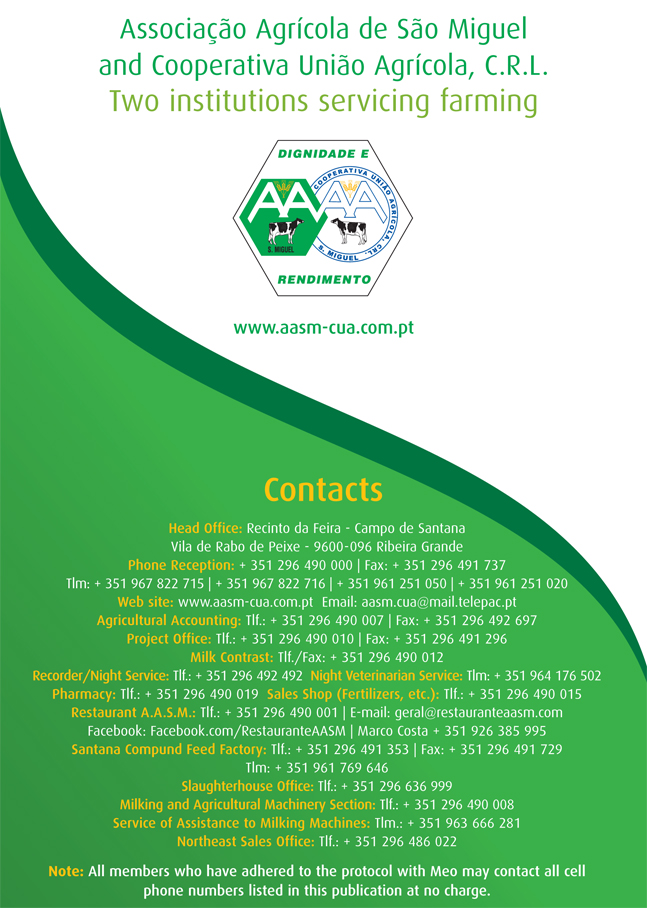 Associação Agrícola de São Miguel and Cooperativa União Agrícola, C.R.L.
Two institutions servicing farming

DIGNIDADE E
COOPERATIVA UNIÃO AGRÍCOLA, CRL.
S. MIGUEL
S. MIGUEL
RENDIMENTO

www.aasm-cua.com.pt

Contacts

Head Office: Recinto da Feira - Campo de Santana
Vila de Rabo de Peixe - 9600-096 Ribeira Grande
Phone Reception: + 351 296 490 000 | Fax: + 351 296 491 737
Tlm: + 351 967 822 715 | + 351 967 822 716 | + 351 961 251 050 | + 351 961 251 020
Web site: www.aasm-cua.com.pt Email: aasm.cua@mail.telepac.pt
Agricultural Accounting: Tlf.: + 351 296 490 007 | Fax: + 351 296 492 697
Project Office: Tlf.: + 351 296 490 010 | Fax: + 351 296 491 296
Milk Contrast: Tlf./Fax: + 351 296 490 012
Recorder/Night Service: Tlf.: + 351 296 492 492 Night Veterinarian Service: Tlm: + 351 964 176 502
Pharmacy: Tlf.: + 351 296 490 019 Sales Shop (Fertilizers, etc.): Tlf.: + 351 296 490 015
Restaurant A.A.S.M.: Tlf.: + 351 296 490 001 | E-mail: geral@restauranteaasm.com
Facebook: Facebook.com/RestauranteAASM | Marco Costa + 351 926 385 995
Santana Compund Feed Factory: Tlf.: + 351 296 491 353 | Fax: + 351 296 491 729
Tlm: + 351 961 769 646
Slaughterhouse Office: Tlf.: + 351 296 636 999
Milking and Agricultural Machinery Section: Tlf.: + 351 296 490 008
Service of Assistance to Milking Machines: Tlm.: + 351 963 666 281
Northeast Sales Office: Tlf.: + 351 296 486 022

Note: All members who have adhered to the protocol with Meo may contact all cell phone numbers listed in this publication at no charge.